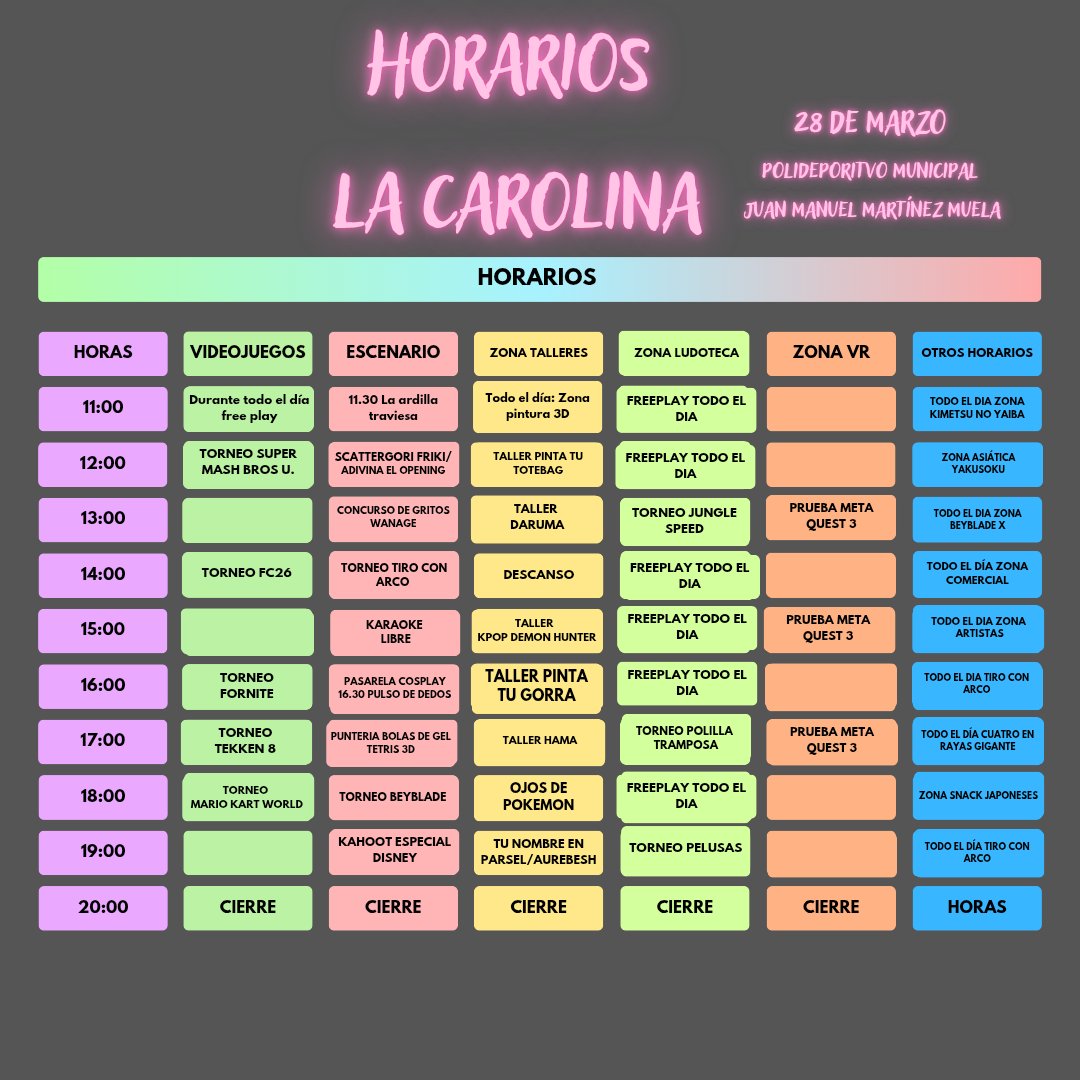 HORARIOS

LA CAROLINA

28 DE MARZO

POLIDEPORITVO MUNICIPAL

JUAN MANUEL MARTÍNEZ MUELA

HORARIOS

| HORAS | VIDEOJUEGOS | ESCENARIO | ZONA TALLERES | ZONA LUDOTECA | ZONA VR | OTROS HORARIOS |
|---|---|---|---|---|---|---|
| 11:00 | Durante todo el día free play | 11.30 La ardilla traviesa | Todo el día: Zona pintura 3D | FREEPLAY TODO EL DIA | | TODO EL DIA ZONA KIMETSU NO YAIBA |
| 12:00 | TORNEO SUPER MASH BROS U. | SCATTERGORI FRIKI/ ADIVINA EL OPENING | TALLER PINTA TU TOTEBAG | FREEPLAY TODO EL DIA | | ZONA ASIÁTICA YAKUSOKU |
| 13:00 | | CONCURSO DE GRITOS WANAGE | TALLER DARUMA | TORNEO JUNGLE SPEED | PRUEBA META QUEST 3 | TODO EL DIA ZONA BEYBLADE X |
| 14:00 | TORNEO FC26 | TORNEO TIRO CON ARCO | DESCANSO | FREEPLAY TODO EL DIA | | TODO EL DÍA ZONA COMERCIAL |
| 15:00 | | KARAOKE LIBRE | TALLER KPOP DEMON HUNTER | FREEPLAY TODO EL DIA | PRUEBA META QUEST 3 | TODO EL DIA ZONA ARTISTAS |
| 16:00 | TORNEO FORNITE | PASARELA COSPLAY 16.30 PULSO DE DEDOS | TALLER PINTA TU GORRA | FREEPLAY TODO EL DIA | | TODO EL DIA TIRO CON ARCO |
| 17:00 | TORNEO TEKKEN 8 | PUNTERIA BOLAS DE GEL TETRIS 3D | TALLER HAMA | TORNEO POLILLA TRAMPOSA | PRUEBA META QUEST 3 | TODO EL DÍA CUATRO EN RAYAS GIGANTE |
| 18:00 | TORNEO MARIO KART WORLD | TORNEO BEYBLADE | OJOS DE POKEMON | FREEPLAY TODO EL DIA | | ZONA SNACK JAPONESES |
| 19:00 | | KAHOOT ESPECIAL DISNEY | TU NOMBRE EN PARSEL/AUREBESH | TORNEO PELUSAS | | TODO EL DÍA TIRO CON ARCO |
| 20:00 | CIERRE | CIERRE | CIERRE | CIERRE | CIERRE | HORAS |